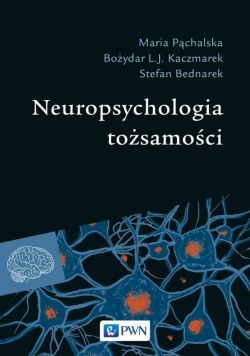 Maria Pąchalska
Bożydar L.J. Kaczmarek
Stefan Bednarek

Neuropsychologia tożsamości

PWN